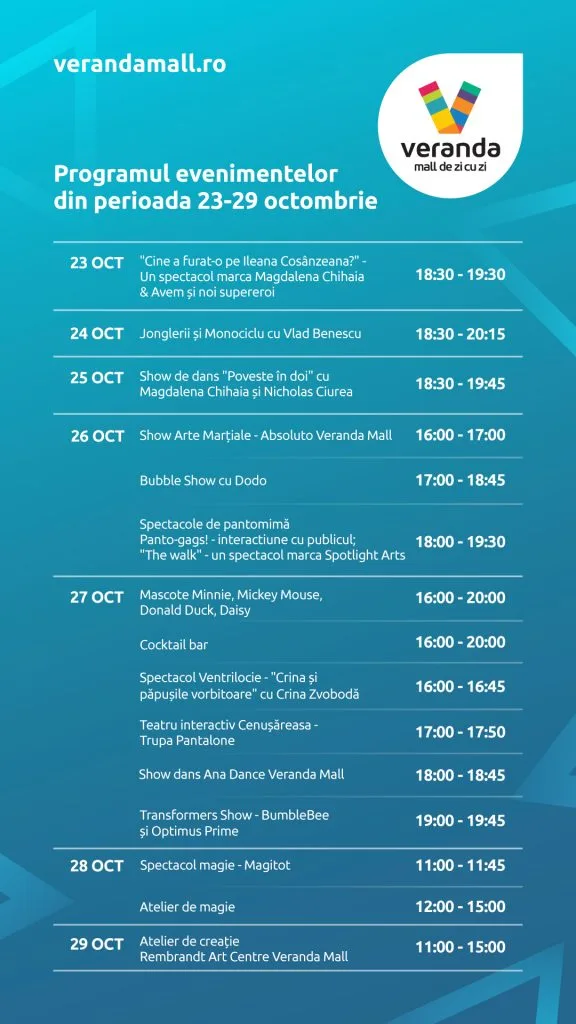 verandamall.ro

veranda
mall de zi cu zi

Programul evenimentelor din perioada 23-29 octombrie

| | | |
|---|---|---|
| 23 OCT | "Cine a furat-o pe Ileana Cosânzeana?" - Un spectacol marca Magdalena Chihaia & Avem și noi supereroi | 18:30 - 19:30 |
| 24 OCT | Jonglerii și Monociclu cu Vlad Benescu | 18:30 - 20:15 |
| 25 OCT | Show de dans "Poveste în doi" cu Magdalena Chihaia și Nicholas Ciurea | 18:30 - 19:45 |
| 26 OCT | Show Arte Marțiale - Absoluto Veranda Mall | 16:00 - 17:00 |
| | Bubble Show cu Dodo | 17:00 - 18:45 |
| | Spectacole de pantomimă Panto-gags! - interactiune cu publicul; "The walk" - un spectacol marca Spotlight Arts | 18:00 - 19:30 |
| 27 OCT | Mascote Minnie, Mickey Mouse, Donald Duck, Daisy | 16:00 - 20:00 |
| | Cocktail bar | 16:00 - 20:00 |
| | Spectacol Ventrilocie - "Crina și păpușile vorbitoare" cu Crina Zvobodă | 16:00 - 16:45 |
| | Teatru interactiv Cenușăreasa - Trupa Pantalone | 17:00 - 17:50 |
| | Show dans Ana Dance Veranda Mall | 18:00 - 18:45 |
| | Transformers Show - BumbleBee și Optimus Prime | 19:00 - 19:45 |
| 28 OCT | Spectacol magie - Magitot | 11:00 - 11:45 |
| | Atelier de magie | 12:00 - 15:00 |
| 29 OCT | Atelier de creație Rembrandt Art Centre Veranda Mall | 11:00 - 15:00 |